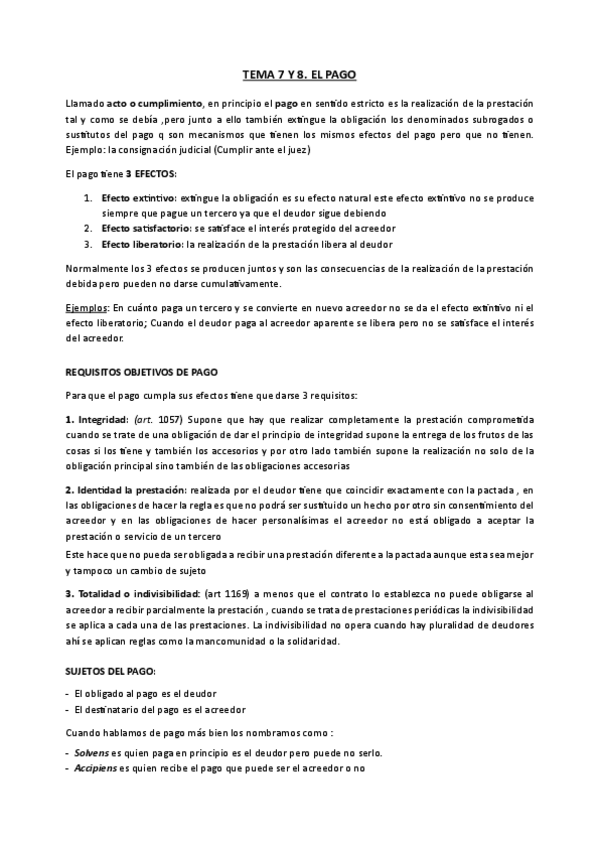 TEMA 7 Y 8. EL PAGO

Llamado acto o cumplimiento, en principio el pago en sentido estricto es la realización de la prestación tal y como se debía ,pero junto a ello también extingue la obligación los denominados subrogados o sustitutos del pago q son mecanismos que tienen los mismos efectos del pago pero que no tienen. Ejemplo: la consignación judicial (Cumplir ante el juez)

El pago tiene 3 EFECTOS:

1. Efecto extintivo: extingue la obligación es su efecto natural este efecto extintivo no se produce siempre que pague un tercero ya que el deudor sigue debiendo
2. Efecto satisfactorio: se satisface el interés protegido del acreedor
3. Efecto liberatorio: la realización de la prestación libera al deudor

Normalmente los 3 efectos se producen juntos y son las consecuencias de la realización de la prestación debida pero pueden no darse cumulativamente.

Ejemplos: En cuánto paga un tercero y se convierte en nuevo acreedor no se da el efecto extintivo ni el efecto liberatorio; Cuando el deudor paga al acreedor aparente se libera pero no se satisface el interés del acreedor.

REQUISITOS OBJETIVOS DE PAGO

Para que el pago cumpla sus efectos tiene que darse 3 requisitos:

1. Integridad: (art. 1057) Supone que hay que realizar completamente la prestación comprometida cuando se trate de una obligación de dar el principio de integridad supone la entrega de los frutos de las cosas si los tiene y también los accesorios y por otro lado también supone la realización no solo de la obligación principal sino también de las obligaciones accesorias

2. Identidad la prestación: realizada por el deudor tiene que coincidir exactamente con la pactada , en las obligaciones de hacer la regla es que no podrá ser sustituido un hecho por otro sin consentimiento del acreedor y en las obligaciones de hacer personalísimas el acreedor no está obligado a aceptar la prestación o servicio de un tercero
Este hace que no pueda ser obligada a recibir una prestación diferente a la pactada aunque esta sea mejor y tampoco un cambio de sujeto

3. Totalidad o indivisibilidad: (art 1169) a menos que el contrato lo establezca no puede obligarse al acreedor a recibir parcialmente la prestación , cuando se trata de prestaciones periódicas la indivisibilidad se aplica a cada una de las prestaciones. La indivisibilidad no opera cuando hay pluralidad de deudores ahí se aplican reglas como la mancomunidad o la solidaridad.

SUJETOS DEL PAGO:

- El obligado al pago es el deudor
- El destinatario del pago es el acreedor

Cuando hablamos de pago más bien los nombramos como :

- Solvens es quien paga en principio es el deudor pero puede no serlo.
- Accipiens es quien recibe el pago que puede ser el acreedor o no